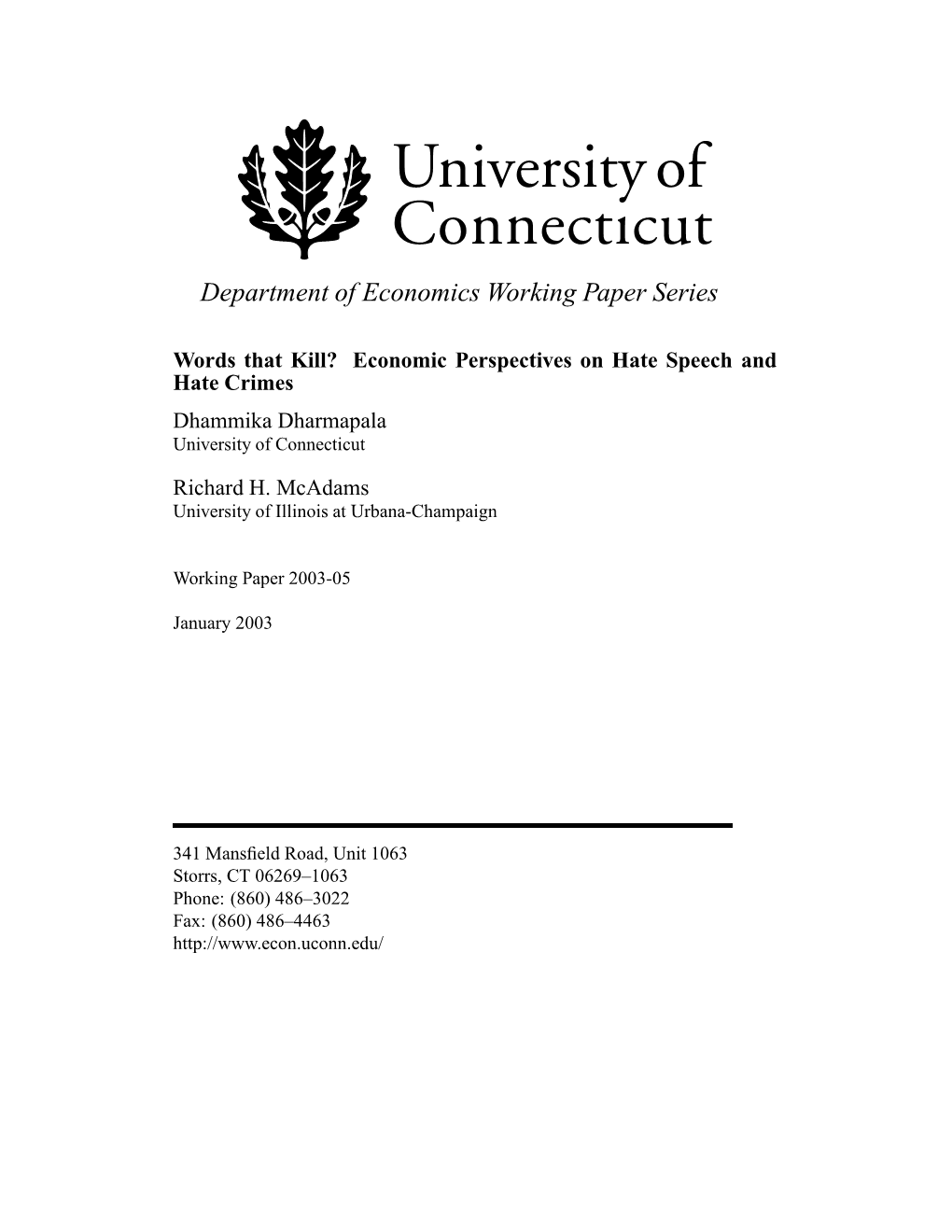 University of Connecticut

Department of Economics Working Paper Series

Words that Kill? Economic Perspectives on Hate Speech and Hate Crimes

Dhammika Dharmapala
University of Connecticut

Richard H. McAdams
University of Illinois at Urbana-Champaign

Working Paper 2003-05

January 2003

341 Mansfield Road, Unit 1063
Storrs, CT 06269–1063
Phone: (860) 486–3022
Fax: (860) 486–4463
http://www.econ.uconn.edu/